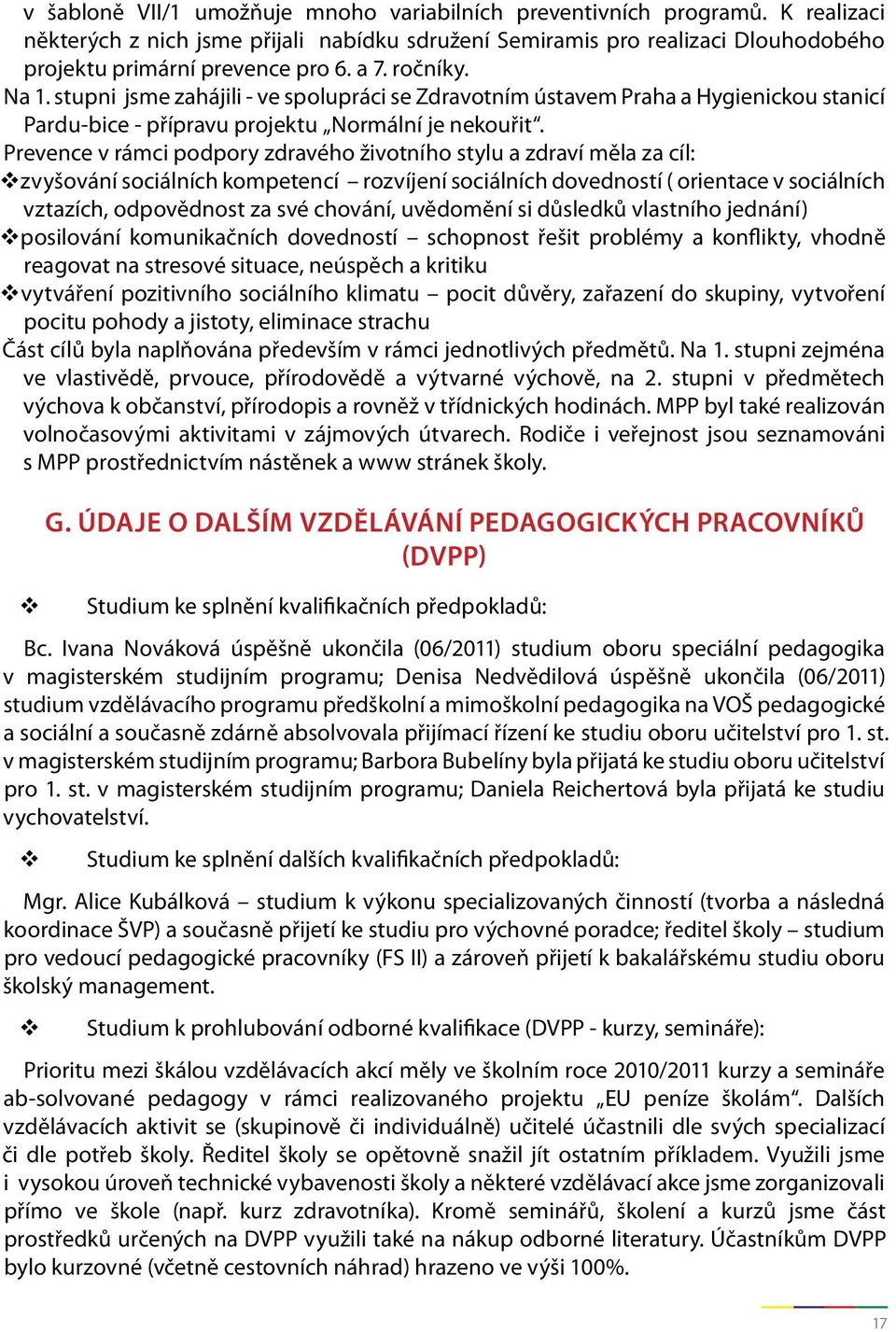 v šabloně VII/1 umožňuje mnoho variabilních preventivních programů. K realizaci některých z nich jsme přijali nabídku sdružení Semiramis pro realizaci Dlouhodobého projektu primární prevence pro 6. a 7. ročníky.
Na 1. stupni jsme zahájili - ve spolupráci se Zdravotním ústavem Praha a Hygienickou stanicí Pardu-bice - přípravu projektu „Normální je nekouřit“.
Prevence v rámci podpory zdravého životního stylu a zdraví měla za cíl:
❖zvyšování sociálních kompetencí – rozvíjení sociálních dovedností ( orientace v sociálních vztazích, odpovědnost za své chování, uvědomění si důsledků vlastního jednání)
❖posilování komunikačních dovedností – schopnost řešit problémy a konflikty, vhodně reagovat na stresové situace, neúspěch a kritiku
❖vytváření pozitivního sociálního klimatu – pocit důvěry, zařazení do skupiny, vytvoření pocitu pohody a jistoty, eliminace strachu
Část cílů byla naplňována především v rámci jednotlivých předmětů. Na 1. stupni zejména ve vlastivědě, prvouce, přírodovědě a výtvarné výchově, na 2. stupni v předmětech výchova k občanství, přírodopis a rovněž v třídnických hodinách. MPP byl také realizován volnočasovými aktivitami v zájmových útvarech. Rodiče i veřejnost jsou seznamováni s MPP prostřednictvím nástěnek a www stránek školy.

G. ÚDAJE O DALŠÍM VZDĚLÁVÁNÍ PEDAGOGICKÝCH PRACOVNÍKŮ (DVPP)

❖ Studium ke splnění kvalifikačních předpokladů:

Bc. Ivana Nováková úspěšně ukončila (06/2011) studium oboru speciální pedagogika v magisterském studijním programu; Denisa Nedvědilová úspěšně ukončila (06/2011) studium vzdělávacího programu předškolní a mimoškolní pedagogika na VOŠ pedagogické a sociální a současně zdárně absolvovala přijímací řízení ke studiu oboru učitelství pro 1. st. v magisterském studijním programu; Barbora Bubelíny byla přijatá ke studiu oboru učitelství pro 1. st. v magisterském studijním programu; Daniela Reichertová byla přijatá ke studiu vychovatelství.

❖ Studium ke splnění dalších kvalifikačních předpokladů:

Mgr. Alice Kubálková – studium k výkonu specializovaných činností (tvorba a následná koordinace ŠVP) a současně přijetí ke studiu pro výchovné poradce; ředitel školy – studium pro vedoucí pedagogické pracovníky (FS II) a zároveň přijetí k bakalářskému studiu oboru školský management.

❖ Studium k prohlubování odborné kvalifikace (DVPP - kurzy, semináře):

Prioritu mezi škálou vzdělávacích akcí měly ve školním roce 2010/2011 kurzy a semináře ab-solvované pedagogy v rámci realizovaného projektu „EU peníze školám“. Dalších vzdělávacích aktivit se (skupinově či individuálně) učitelé účastnili dle svých specializací či dle potřeb školy. Ředitel školy se opětovně snažil jít ostatním příkladem. Využili jsme i vysokou úroveň technické vybavenosti školy a některé vzdělávací akce jsme zorganizovali přímo ve škole (např. kurz zdravotníka). Kromě seminářů, školení a kurzů jsme část prostředků určených na DVPP využili také na nákup odborné literatury. Účastníkům DVPP bylo kurzovné (včetně cestovních náhrad) hrazeno ve výši 100%.

17